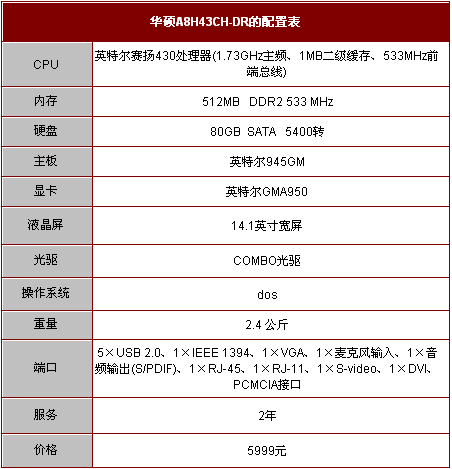 | 华硕A8H43CH-DR的配置表 | |
|---|---|
| CPU | 英特尔赛扬430处理器(1.73GHz主频、1MB二级缓存、533MHz前端总线) |
| 内存 | 512MB DDR2 533 MHz |
| 硬盘 | 80GB SATA 5400转 |
| 主板 | 英特尔945GM |
| 显卡 | 英特尔GMA950 |
| 液晶屏 | 14.1英寸宽屏 |
| 光驱 | COMBO光驱 |
| 操作系统 | dos |
| 重量 | 2.4 公斤 |
| 端口 | 5×USB 2.0、1×IEEE 1394、1×VGA、1×麦克风输入、1×音频输出(S/PDIF)、1×RJ-45、1×RJ-11、1×S-video、1×DVI、PCMCIA接口 |
| 服务 | 2年 |
| 价格 | 5999元 |